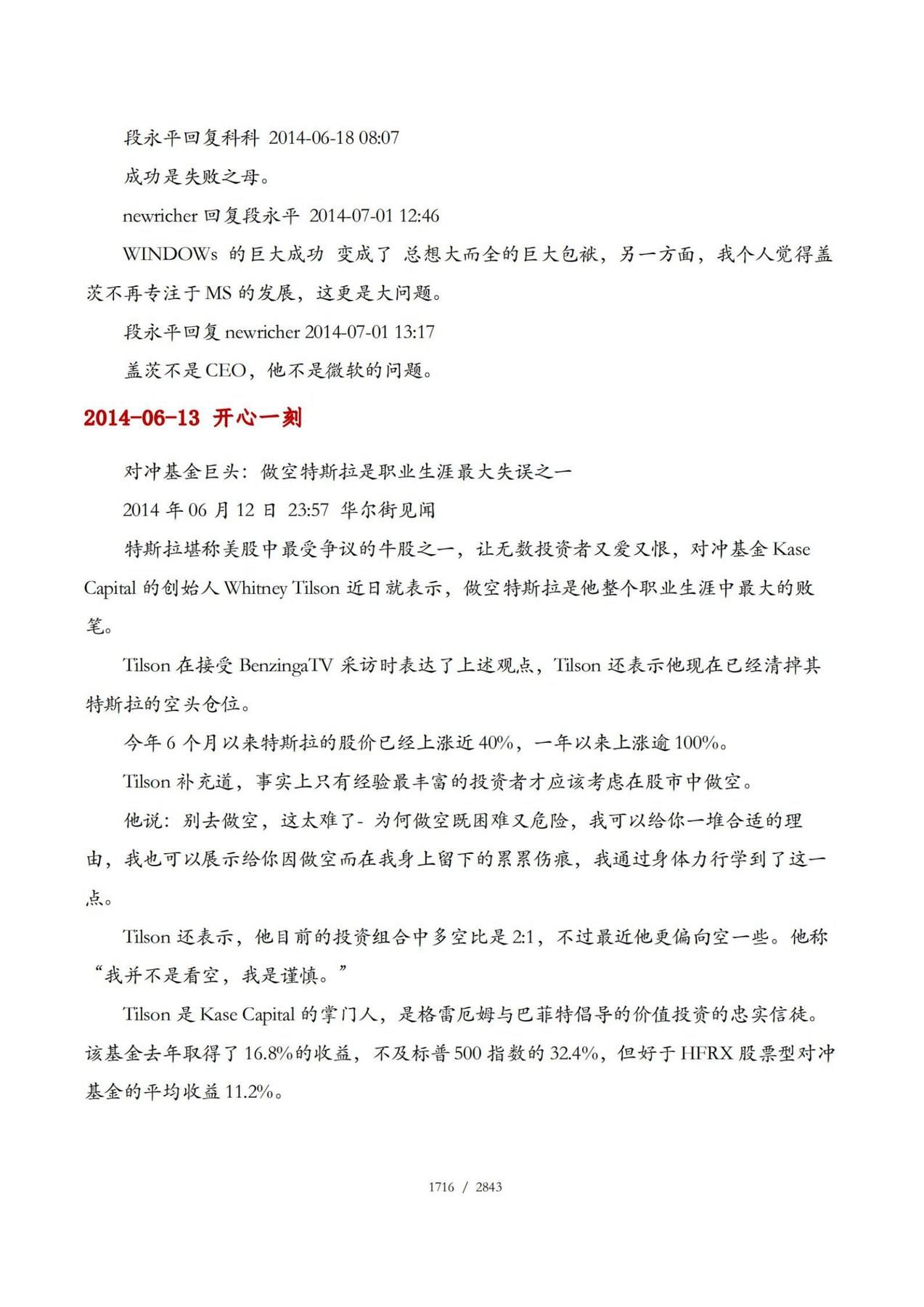 段永平回复科科 2014-06-18 08:07

成功是失败之母。

newricher 回复段永平 2014-07-01 12:46

WINDOWs 的巨大成功 变成了 总想大而全的巨大包袱，另一方面，我个人觉得盖茨不再专注于 MS 的发展，这更是大问题。

段永平回复 newricher 2014-07-01 13:17

盖茨不是 CEO，他不是微软的问题。

2014-06-13 开心一刻

对冲基金巨头：做空特斯拉是职业生涯最大失误之一

2014 年 06 月 12 日 23:57 华尔街见闻

特斯拉堪称美股中最受争议的牛股之一，让无数投资者又爱又恨，对冲基金 Kase Capital 的创始人 Whitney Tilson 近日就表示，做空特斯拉是他整个职业生涯中最大的败笔。

Tilson 在接受 BenzingaTV 采访时表达了上述观点，Tilson 还表示他现在已经清掉其特斯拉的空头仓位。

今年 6 个月以来特斯拉的股价已经上涨近 40%，一年以来上涨逾 100%。

Tilson 补充道，事实上只有经验最丰富的投资者才应该考虑在股市中做空。

他说：别去做空，这太难了- 为何做空既困难又危险，我可以给你一堆合适的理由，我也可以展示给你因做空而在我身上留下的累累伤痕，我通过身体力行学到了这一点。

Tilson 还表示，他目前的投资组合中多空比是 2:1，不过最近他更偏向空一些。他称“我并不是看空，我是谨慎。”

Tilson 是 Kase Capital 的掌门人，是格雷厄姆与巴菲特倡导的价值投资的忠实信徒。该基金去年取得了 16.8%的收益，不及标普 500 指数的 32.4%，但好于 HFRX 股票型对冲基金的平均收益 11.2%。

1716 / 2843